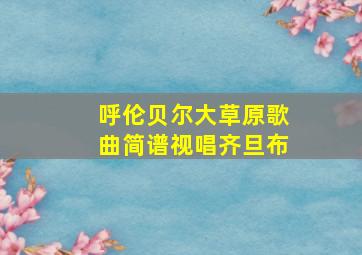 呼伦贝尔大草原歌曲简谱视唱齐旦布